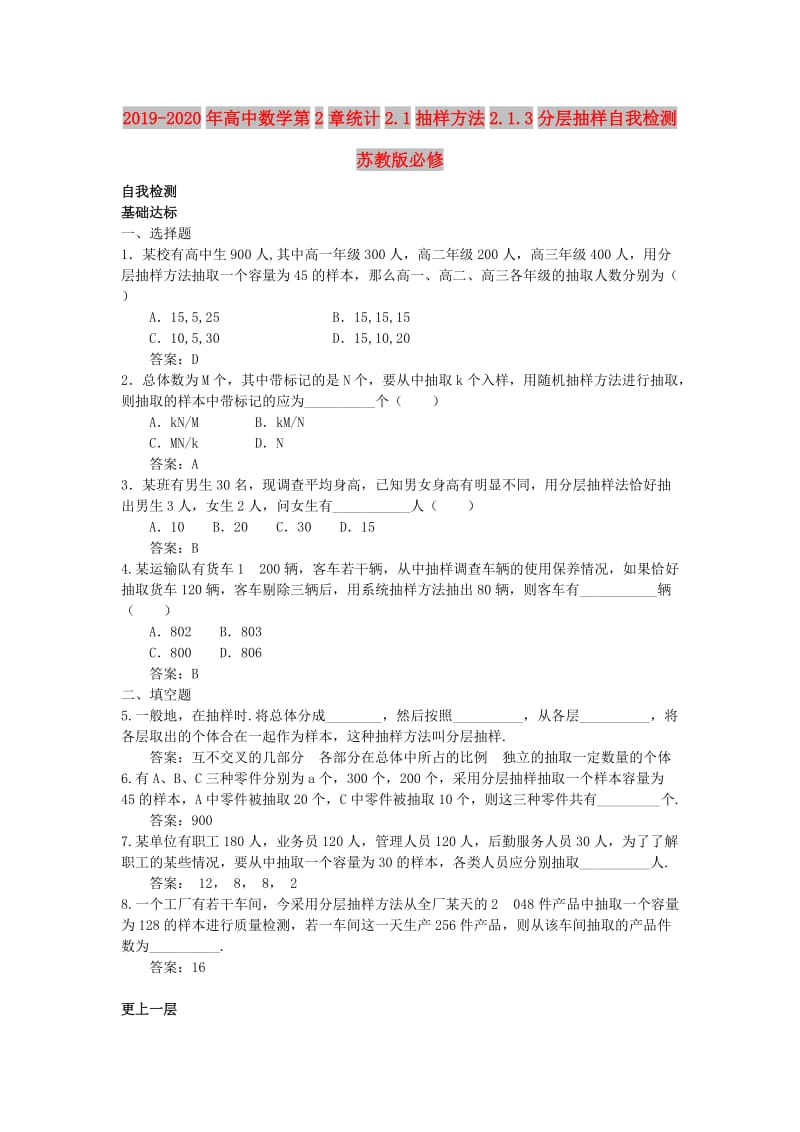 2019-2020年高中数学第2章统计2.1抽样方法2.1.3分层抽样自我检测苏教版必修

自我检测
基础达标
一、选择题
1．某校有高中生900人,其中高一年级300人，高二年级200人，高三年级400人，用分层抽样方法抽取一个容量为45的样本，那么高一、高二、高三各年级的抽取人数分别为（　　）
A．15,5,25　　B．15,15,15
C．10,5,30　　D．15,10,20
答案：D
2．总体数为M个，其中带标记的是N个，要从中抽取k个入样，用随机抽样方法进行抽取，则抽取的样本中带标记的应为__________个（　　）
A．kN/M　　B．kM/N
C．MN/k　　D．N
答案：A
3．某班有男生30名，现调查平均身高，已知男女身高有明显不同，用分层抽样法恰好抽出男生3人，女生2人，问女生有___________人（　　）
A．10　　B．20　　C．30　　D．15
答案：B
4.某运输队有货车1　200辆，客车若干辆，从中抽样调查车辆的使用保养情况，如果恰好抽取货车120辆，客车剔除三辆后，用系统抽样方法抽出80辆，则客车有___________辆（　　）
A．802　　B．803
C．800　　D．806
答案：B
二、填空题
5.一般地，在抽样时.将总体分成________，然后按照__________，从各层__________，将各层取出的个体合在一起作为样本，这种抽样方法叫分层抽样.
答案：互不交叉的几部分　各部分在总体中所占的比例　独立的抽取一定数量的个体
6.有A、B、C三种零件分别为a个，300个，200个，采用分层抽样抽取一个样本容量为45的样本，A中零件被抽取20个，C中零件被抽取10个，则这三种零件共有_________个.
答案：900
7.某单位有职工180人，业务员120人，管理人员120人，后勤服务人员30人，为了了解职工的某些情况，要从中抽取一个容量为30的样本，各类人员应分别抽取__________人.
答案：　12，　8，　8，　2
8.一个工厂有若干车间，今采用分层抽样方法从全厂某天的2　048件产品中抽取一个容量为128的样本进行质量检测，若一车间这一天生产256件产品，则从该车间抽取的产品件数为__________.
答案：16

更上一层